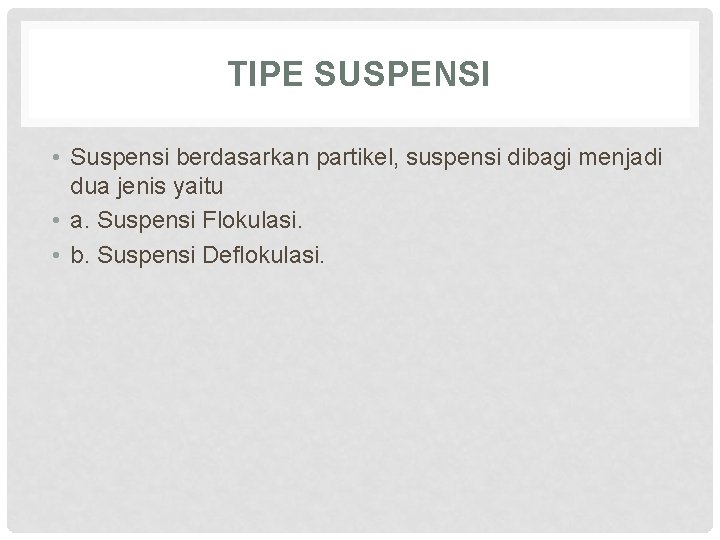 TIPE SUSPENSI

• Suspensi berdasarkan partikel, suspensi dibagi menjadi dua jenis yaitu
• a. Suspensi Flokulasi.
• b. Suspensi Deflokulasi.